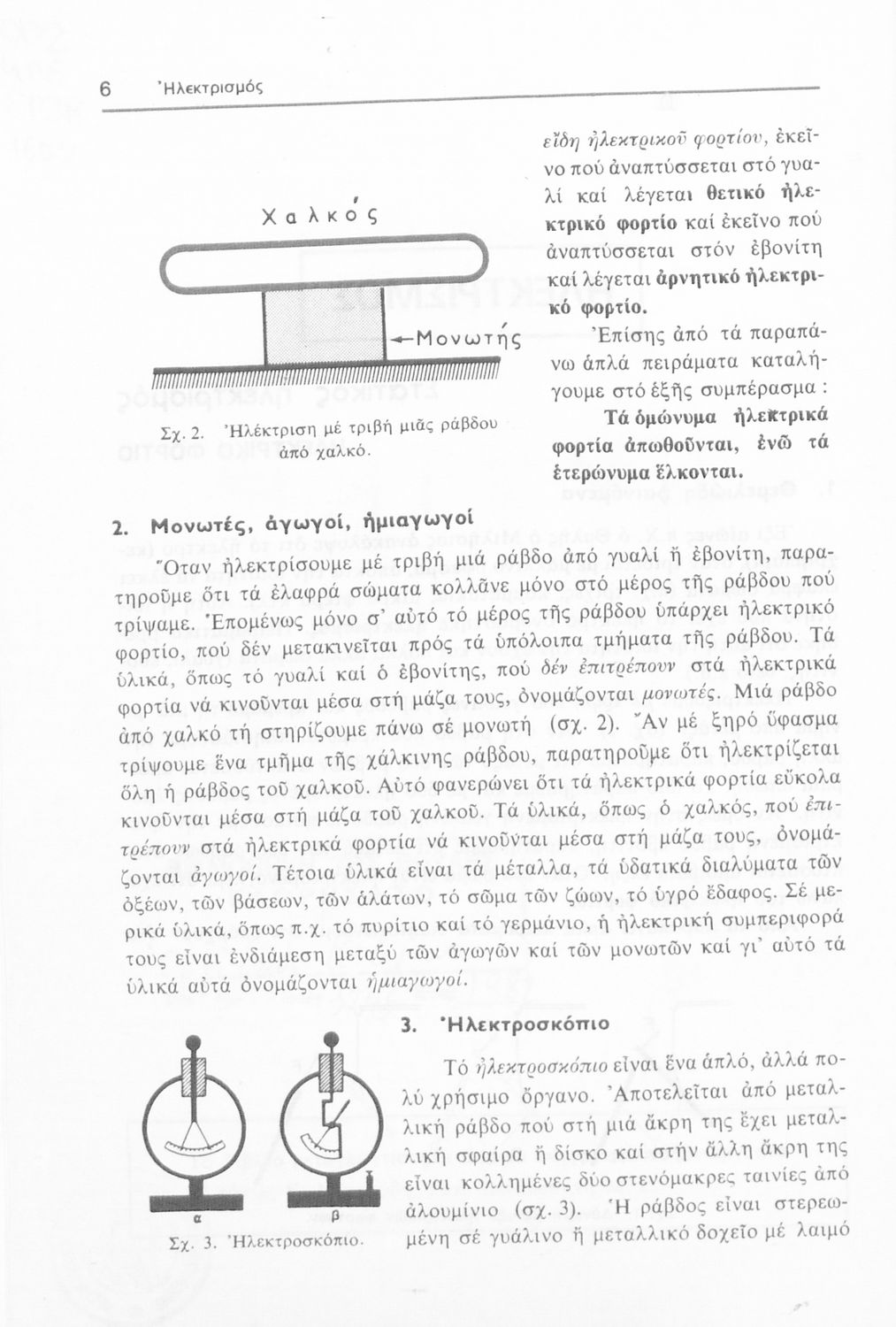 6 Ἠλεκτρισμός

Χαλκός

Μονωτής

Σχ. 2. Ἠλέκτριση μέ τριβή μιᾶς ράβδου ἀπό χαλκό.

εἴδη ἠλεκτρικοῦ φορτίου, ἐκεῖνο πού ἀναπτύσσεται στό γυαλί καί λέγεται θετικό ἠλεκτρικό φορτίο καί ἐκεῖνο πού ἀναπτύσσεται στόν ἐβονίτη καί λέγεται ἀρνητικό ἠλεκτρικό φορτίο.

Ἐπίσης ἀπό τά παραπάνω ἁπλά πειράματα καταλήγουμε στό ἑξῆς συμπέρασμα :

Τά ὁμώνυμα ἠλεκτρικά φορτία ἀπωθοῦνται, ἐνῶ τά ἑτερώνυμα ἕλκονται.

2. Μονωτές, ἀγωγοί, ἡμιαγωγοί

Ὅταν ἠλεκτρίσουμε μέ τριβή μιά ράβδο ἀπό γυαλί ἤ ἐβονίτη, παρατηροῦμε ὅτι τά ἐλαφρά σώματα κολλᾶνε μόνο στό μέρος τῆς ράβδου πού τρίψαμε. Ἑπομένως μόνο σ' αὐτό τό μέρος τῆς ράβδου ὑπάρχει ἠλεκτρικό φορτίο, πού δέν μετακινεῖται πρός τά ὑπόλοιπα τμήματα τῆς ράβδου. Τά ὑλικά, ὅπως τό γυαλί καί ὁ ἐβονίτης, πού δέν ἐπιτρέπουν στά ἠλεκτρικά φορτία νά κινοῦνται μέσα στή μάζα τους, ὀνομάζονται μονωτές. Μιά ράβδο ἀπό χαλκό τή στηρίζουμε πάνω σέ μονωτή (σχ. 2). Ἄν μέ ξηρό ὕφασμα τρίψουμε ἕνα τμῆμα τῆς χάλκινης ράβδου, παρατηροῦμε ὅτι ἠλεκτρίζεται ὅλη ἡ ράβδος τοῦ χαλκοῦ. Αὐτό φανερώνει ὅτι τά ἠλεκτρικά φορτία εὔκολα κινοῦνται μέσα στή μάζα τοῦ χαλκοῦ. Τά ὑλικά, ὅπως ὁ χαλκός, πού ἐπιτρέπουν στά ἠλεκτρικά φορτία νά κινοῦνται μέσα στή μάζα τους, ὀνομάζονται ἀγωγοί. Τέτοια ὑλικά εἶναι τά μέταλλα, τά ὑδατικά διαλύματα τῶν ὀξέων, τῶν βάσεων, τῶν ἁλάτων, τό σῶμα τῶν ζώων, τό ὑγρό ἔδαφος. Σέ μερικά ὑλικά, ὅπως π.χ. τό πυρίτιο καί τό γερμάνιο, ἡ ἠλεκτρική συμπεριφορά τους εἶναι ἐνδιάμεση μεταξύ τῶν ἀγωγῶν καί τῶν μονωτῶν καί γι' αὐτό τά ὑλικά αὐτά ὀνομάζονται ἡμιαγωγοί.

α β

Σχ. 3. Ἠλεκτροσκόπιο.

3. Ἠλεκτροσκόπιο

Τό ἠλεκτροσκόπιο εἶναι ἕνα ἁπλό, ἀλλά πολύ χρήσιμο ὄργανο. Ἀποτελεῖται ἀπό μεταλλική ράβδο πού στή μιά ἄκρη της ἔχει μεταλλική σφαίρα ἤ δίσκο καί στήν ἄλλη ἄκρη της εἶναι κολλημένες δύο στενόμακρες ταινίες ἀπό ἀλουμίνιο (σχ. 3). Ἡ ράβδος εἶναι στερεωμένη σέ γυάλινο ἤ μεταλλικό δοχεῖο μέ λαιμό